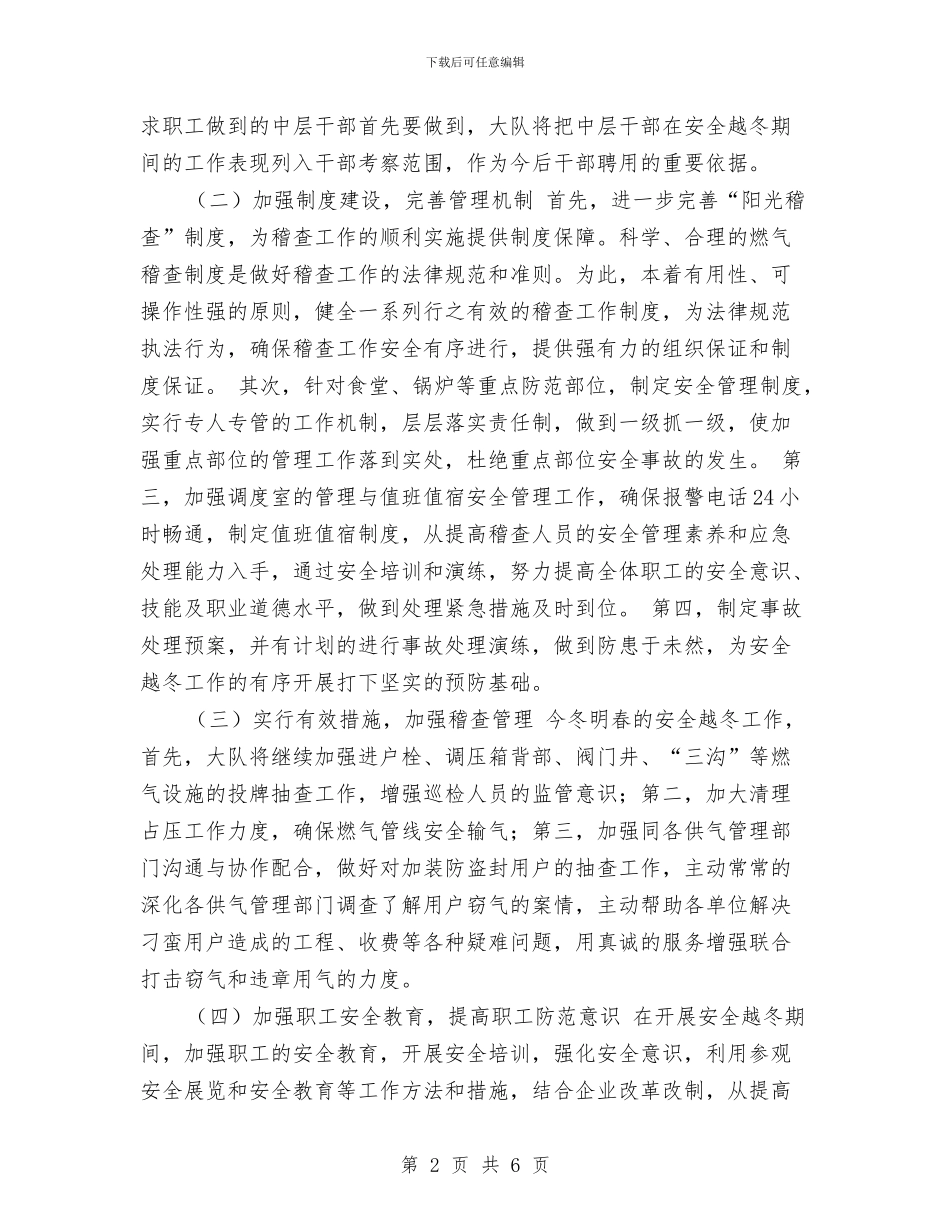 下载后可任意编辑

求职工做到的中层干部首先要做到，大队将把中层干部在安全越冬期间的工作表现列入干部考察范围，作为今后干部聘用的重要依据。

（二）加强制度建设，完善管理机制 首先，进一步完善“阳光稽查”制度，为稽查工作的顺利实施提供制度保障。科学、合理的燃气稽查制度是做好稽查工作的法律规范和准则。为此，本着有用性、可操作性强的原则，健全一系列行之有效的稽查工作制度，为法律规范执法行为，确保稽查工作安全有序进行，提供强有力的组织保证和制度保证。 其次，针对食堂、锅炉等重点防范部位，制定安全管理制度，实行专人专管的工作机制，层层落实责任制，做到一级抓一级，使加强重点部位的管理工作落到实处，杜绝重点部位安全事故的发生。 第三，加强调度室的管理与值班值宿安全管理工作，确保报警电话24小时畅通，制定值班值宿制度，从提高稽查人员的安全管理素养和应急处理能力入手，通过安全培训和演练，努力提高全体职工的安全意识、技能及职业道德水平，做到处理紧急措施及时到位。 第四，制定事故处理预案，并有计划的进行事故处理演练，做到防患于未然，为安全越冬工作的有序开展打下坚实的预防基础。

（三）实行有效措施，加强稽查管理 今冬明春的安全越冬工作，首先，大队将继续加强进户栓、调压箱背部、阀门井、“三沟”等燃气设施的投牌抽查工作，增强巡检人员的监管意识；第二，加大清理占压工作力度，确保燃气管线安全输气；第三，加强同各供气管理部门沟通与协作配合，做好对加装防盗封用户的抽查工作，主动常常的深化各供气管理部门调查了解用户窃气的案情，主动帮助各单位解决刁蛮用户造成的工程、收费等各种疑难问题，用真诚的服务增强联合打击窃气和违章用气的力度。

（四）加强职工安全教育，提高职工防范意识 在开展安全越冬期间，加强职工的安全教育，开展安全培训，强化安全意识，利用参观安全展览和安全教育等工作方法和措施，结合企业改革改制，从提高

第 2 页 共 6 页